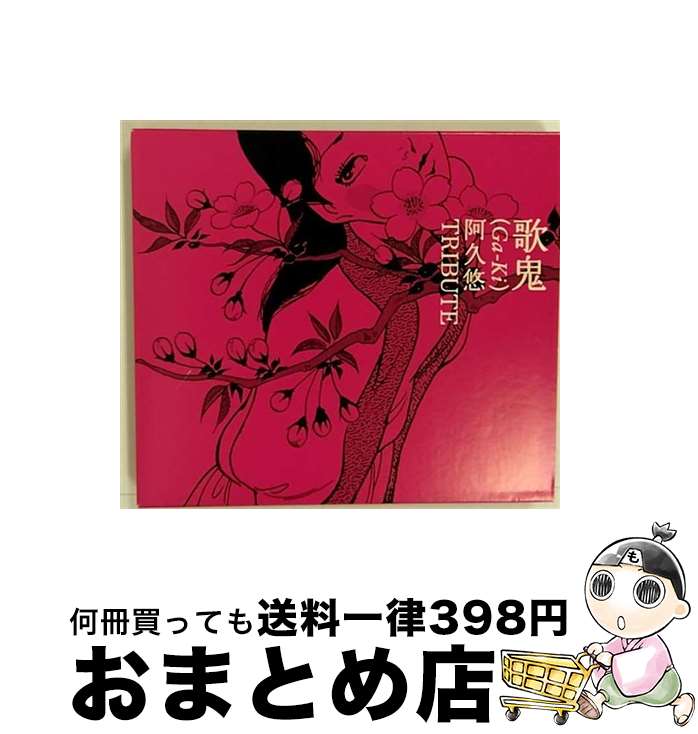 歌鬼
(Ga-Ki)
阿久悠
TRIBUTE

も

何冊買っても送料一律398円
おまとめ店